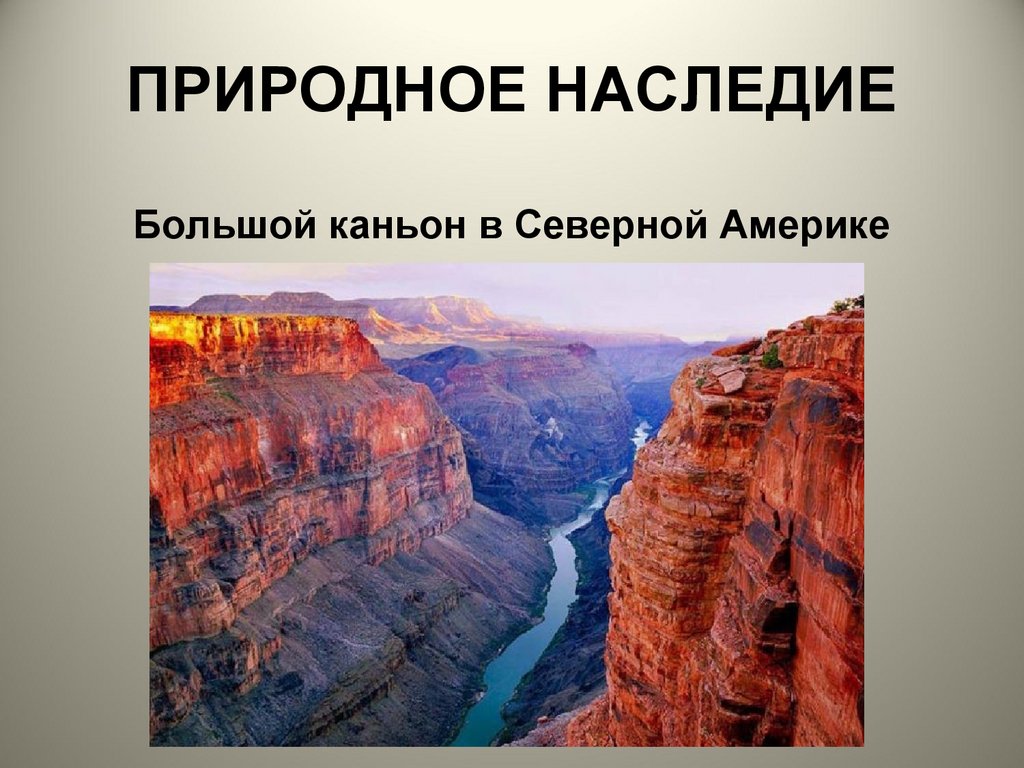 ПРИРОДНОЕ НАСЛЕДИЕ

Большой каньон в Северной Америке